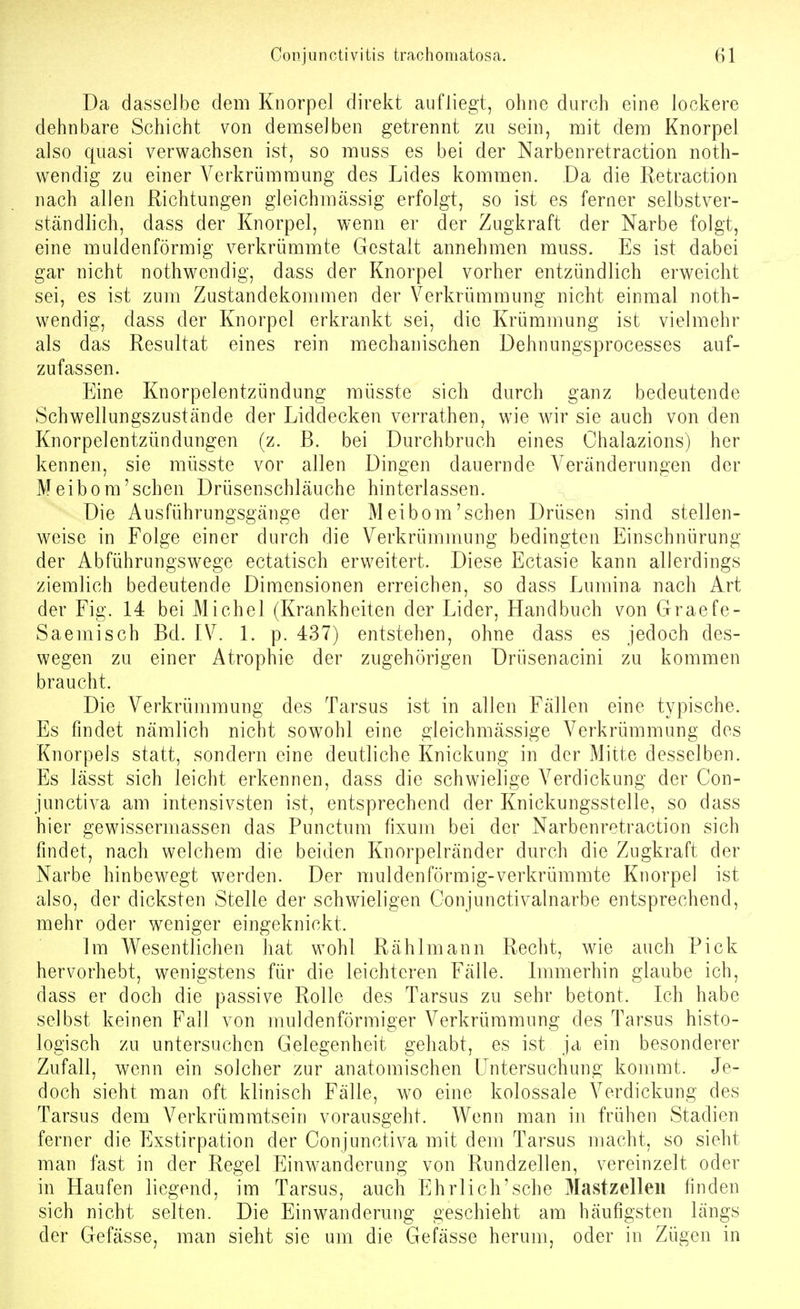 Conjunctivitis trachomatosa. 61

Da dasselbe dem Knorpel direkt aufliegt, ohne durch eine lockere dehnbare Schicht von demselben getrennt zu sein, mit dem Knorpel also quasi verwachsen ist, so muss es bei der Narbenretraction nothwendig zu einer Verkrümmung des Lides kommen. Da die Retraction nach allen Richtungen gleichmässig erfolgt, so ist es ferner selbstverständlich, dass der Knorpel, wenn er der Zugkraft der Narbe folgt, eine muldenförmig verkrümmte Gestalt annehmen muss. Es ist dabei gar nicht nothwendig, dass der Knorpel vorher entzündlich erweicht sei, es ist zum Zustandekommen der Verkrümmung nicht einmal nothwendig, dass der Knorpel erkrankt sei, die Krümmung ist vielmehr als das Resultat eines rein mechanischen Dehnungsprocesses aufzufassen.

Eine Knorpelentzündung müsste sich durch ganz bedeutende Schwellungszustände der Liddecken verrathen, wie wir sie auch von den Knorpelentzündungen (z. B. bei Durchbruch eines Chalazions) her kennen, sie müsste vor allen Dingen dauernde Veränderungen der Meibom'schen Drüsenschläuche hinterlassen.

Die Ausführungsgänge der Meibom'schen Drüsen sind stellenweise in Folge einer durch die Verkrümmung bedingten Einschnürung der Abführungswege ectatisch erweitert. Diese Ectasie kann allerdings ziemlich bedeutende Dimensionen erreichen, so dass Lumina nach Art der Fig. 14 bei Michel (Krankheiten der Lider, Handbuch von Graefe-Saemisch Bd. IV. 1. p. 437) entstehen, ohne dass es jedoch deswegen zu einer Atrophie der zugehörigen Drüsenacini zu kommen braucht.

Die Verkrümmung des Tarsus ist in allen Fällen eine typische. Es findet nämlich nicht sowohl eine gleichmässige Verkrümmung des Knorpels statt, sondern eine deutliche Knickung in der Mitte desselben. Es lässt sich leicht erkennen, dass die schwielige Verdickung der Conjunctiva am intensivsten ist, entsprechend der Knickungsstelle, so dass hier gewissermassen das Punctum fixum bei der Narbenretraction sich findet, nach welchem die beiden Knorpelränder durch die Zugkraft der Narbe hinbewegt werden. Der muldenförmig-verkrümmte Knorpel ist also, der dicksten Stelle der schwieligen Conjunctivalnarbe entsprechend, mehr oder weniger eingeknickt.

Im Wesentlichen hat wohl Rählmann Recht, wie auch Pick hervorhebt, wenigstens für die leichteren Fälle. Immerhin glaube ich, dass er doch die passive Rolle des Tarsus zu sehr betont. Ich habe selbst keinen Fall von muldenförmiger Verkrümmung des Tarsus histologisch zu untersuchen Gelegenheit gehabt, es ist ja ein besonderer Zufall, wenn ein solcher zur anatomischen Untersuchung kommt. Jedoch sieht man oft klinisch Fälle, wo eine kolossale Verdickung des Tarsus dem Verkrümmtsein vorausgeht. Wenn man in frühen Stadien ferner die Exstirpation der Conjunctiva mit dem Tarsus macht, so sieht man fast in der Regel Einwanderung von Rundzellen, vereinzelt oder in Haufen liegend, im Tarsus, auch Ehrlich'sche Mastzellen finden sich nicht selten. Die Einwanderung geschieht am häufigsten längs der Gefässe, man sieht sie um die Gefässe herum, oder in Zügen in